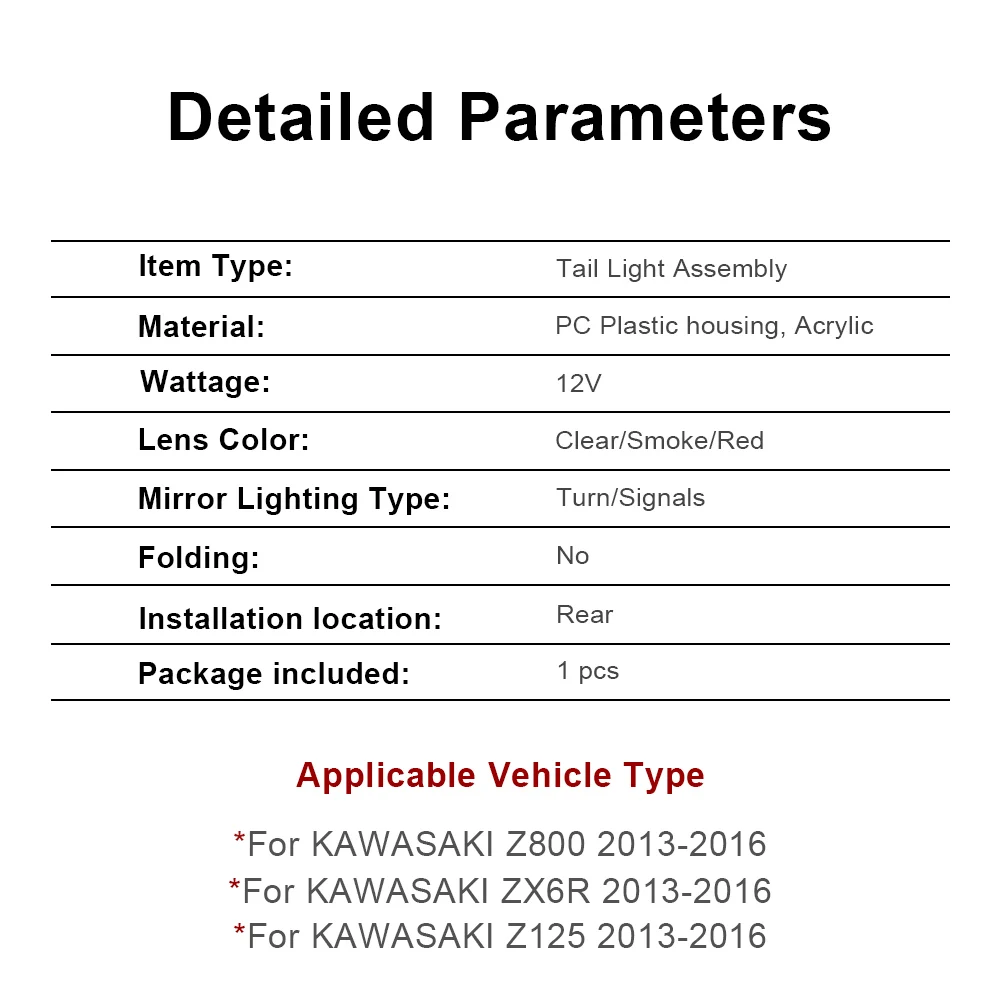 Detailed Parameters

| Item Type: | Tail Light Assembly |
|---|---|
| Material: | PC Plastic housing, Acrylic |
| Wattage: | 12V |
| Lens Color: | Clear/Smoke/Red |
| Mirror Lighting Type: | Turn/Signals |
| Folding: | No |
| Installation location: | Rear |
| Package included: | 1 pcs |

Applicable Vehicle Type

*For KAWASAKI Z800 2013-2016
*For KAWASAKI ZX6R 2013-2016
*For KAWASAKI Z125 2013-2016